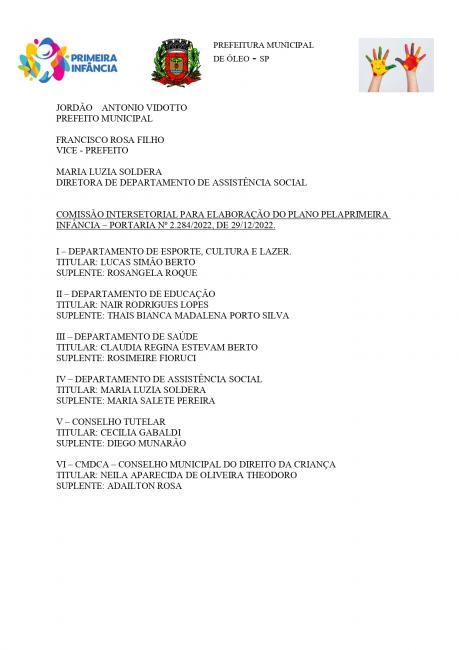 PRIMEIRA INFÂNCIA

PREFEITURA MUNICIPAL
DE ÓLEO - SP

JORDÃO ANTONIO VIDOTTO
PREFEITO MUNICIPAL

FRANCISCO ROSA FILHO
VICE - PREFEITO

MARIA LUZIA SOLDERA
DIRETORA DE DEPARTAMENTO DE ASSISTÊNCIA SOCIAL

COMISSÃO INTERSETORIAL PARA ELABORAÇÃO DO PLANO PELAPRIMEIRA INFÂNCIA – PORTARIA Nº 2.284/2022, DE 29/12/2022.

I – DEPARTAMENTO DE ESPORTE, CULTURA E LAZER.
TITULAR: LUCAS SIMÃO BERTO
SUPLENTE: ROSANGELA ROQUE

II – DEPARTAMENTO DE EDUCAÇÃO
TITULAR: NAIR RODRIGUES LOPES
SUPLENTE: THAIS BIANCA MADALENA PORTO SILVA

III – DEPARTAMENTO DE SAÚDE
TITULAR: CLAUDIA REGINA ESTEVAM BERTO
SUPLENTE: ROSIMEIRE FIORUCI

IV – DEPARTAMENTO DE ASSISTÊNCIA SOCIAL
TITULAR: MARIA LUZIA SOLDERA
SUPLENTE: MARIA SALETE PEREIRA

V – CONSELHO TUTELAR
TITULAR: CECILIA GABALDI
SUPLENTE: DIEGO MUNARÃO

VI – CMDCA – CONSELHO MUNICIPAL DO DIREITO DA CRIANÇA
TITULAR: NEILA APARECIDA DE OLIVEIRA THEODORO
SUPLENTE: ADAILTON ROSA